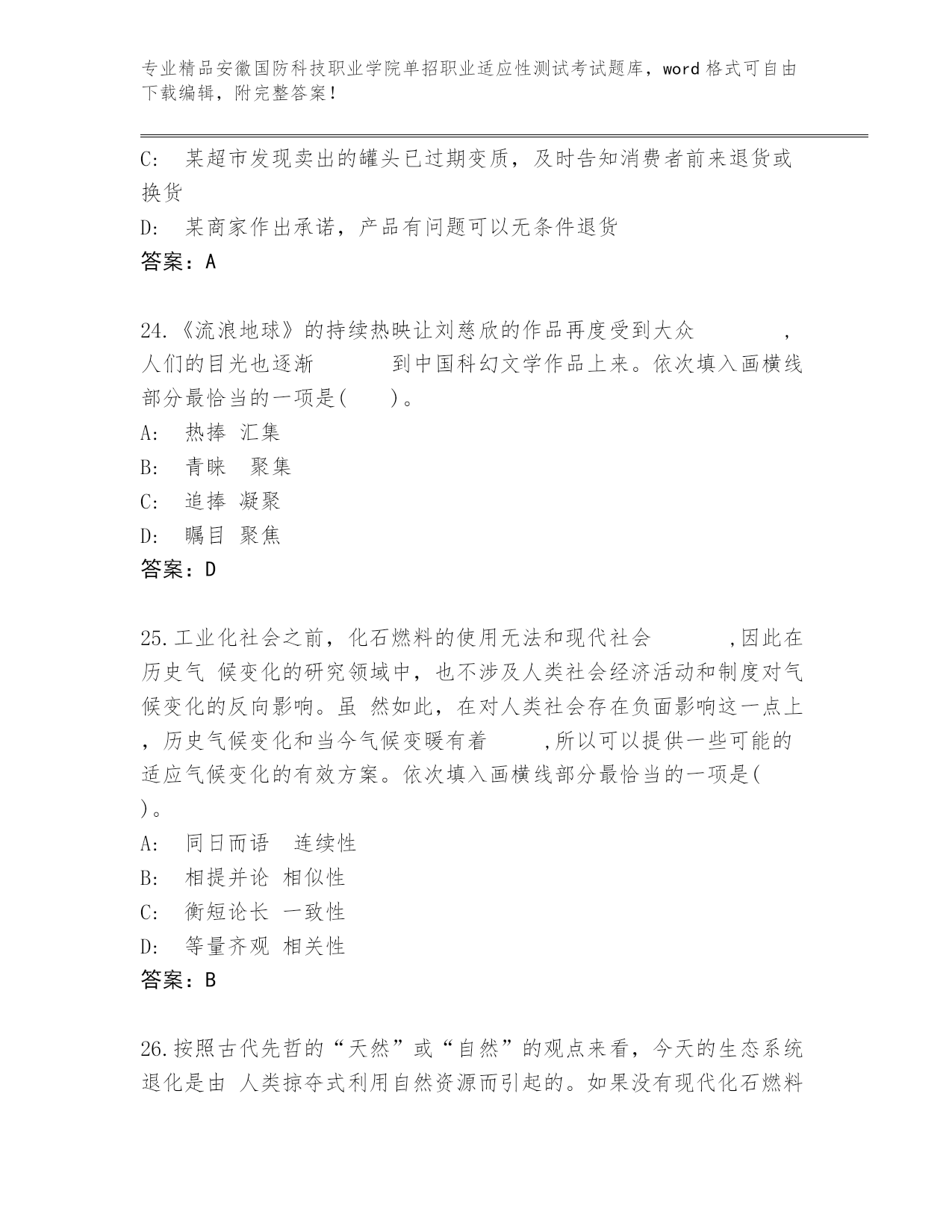 专业精品安徽国防科技职业学院单招职业适应性测试考试题库，word 格式可自由下载编辑，附完整答案！

C: 某超市发现卖出的罐头已过期变质，及时告知消费者前来退货或换货

D: 某商家作出承诺，产品有问题可以无条件退货

答案：A

24.《流浪地球》的持续热映让刘慈欣的作品再度受到大众　　　　，人们的目光也逐渐　　　　到中国科幻文学作品上来。依次填入画横线部分最恰当的一项是(　　)。

A: 热捧 汇集

B: 青睐 聚集

C: 追捧 凝聚

D: 瞩目 聚焦

答案：D

25.工业化社会之前，化石燃料的使用无法和现代社会　　　　,因此在历史气 候变化的研究领域中，也不涉及人类社会经济活动和制度对气候变化的反向影响。虽 然如此，在对人类社会存在负面影响这一点上，历史气候变化和当今气候变暖有着　　　,所以可以提供一些可能的适应气候变化的有效方案。依次填入画横线部分最恰当的一项是(　)。

A: 同日而语 连续性

B: 相提并论 相似性

C: 衡短论长 一致性

D: 等量齐观 相关性

答案：B

26.按照古代先哲的“天然”或“自然”的观点来看，今天的生态系统退化是由 人类掠夺式利用自然资源而引起的。如果没有现代化石燃料